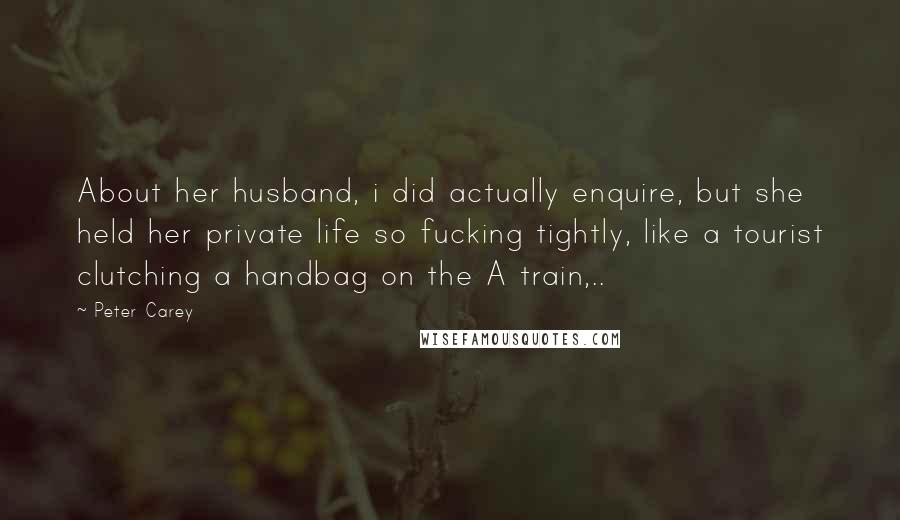 About her husband, i did actually enquire, but she held her private life so fucking tightly, like a tourist clutching a handbag on the A train,..

~ Peter Carey

WISEFAMOUSQUOTES.COM